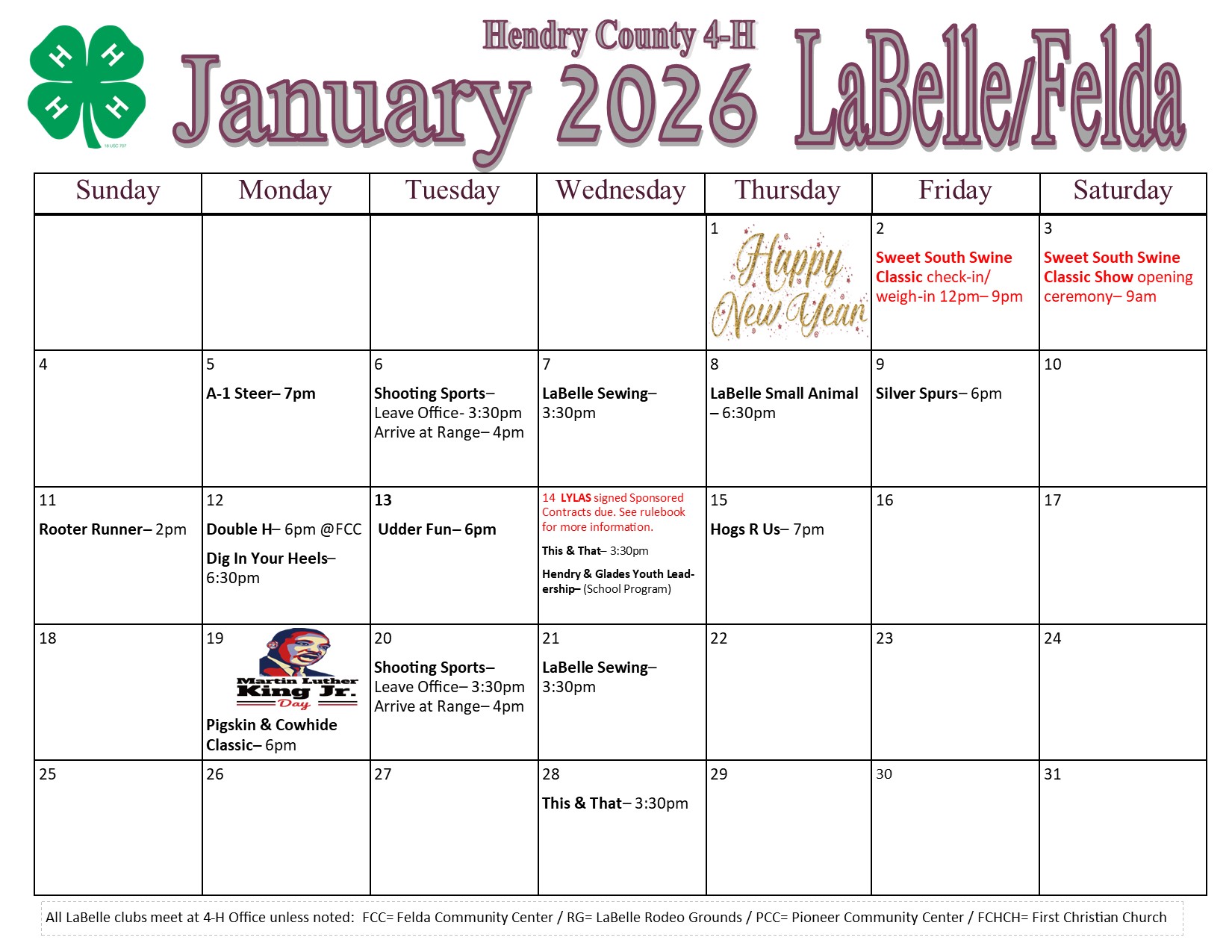 H H H H
18 USC 707

Hendry County 4-H
January 2026 LaBelle/Felda

| Sunday | Monday | Tuesday | Wednesday | Thursday | Friday | Saturday |
|---|---|---|---|---|---|---|
| | | | | 1 Happy New Year | 2 Sweet South Swine Classic check-in/ weigh-in 12pm– 9pm | 3 Sweet South Swine Classic Show opening ceremony– 9am |
| 4 | 5 A-1 Steer– 7pm | 6 Shooting Sports– Leave Office- 3:30pm Arrive at Range– 4pm | 7 LaBelle Sewing– 3:30pm | 8 LaBelle Small Animal – 6:30pm | 9 Silver Spurs– 6pm | 10 |
| 11 Rooter Runner– 2pm | 12 Double H– 6pm @FCC Dig In Your Heels– 6:30pm | 13 Udder Fun– 6pm | 14 LYLAS signed Sponsored Contracts due. See rulebook for more information. This & That– 3:30pm Hendry & Glades Youth Leadership– (School Program) | 15 Hogs R Us– 7pm | 16 | 17 |
| 18 | 19 Martin Luther King Jr. Day Pigskin & Cowhide Classic– 6pm | 20 Shooting Sports– Leave Office– 3:30pm Arrive at Range– 4pm | 21 LaBelle Sewing– 3:30pm | 22 | 23 | 24 |
| 25 | 26 | 27 | 28 This & That– 3:30pm | 29 | 30 | 31 |

All LaBelle clubs meet at 4-H Office unless noted: FCC= Felda Community Center / RG= LaBelle Rodeo Grounds / PCC= Pioneer Community Center / FCHCH= First Christian Church